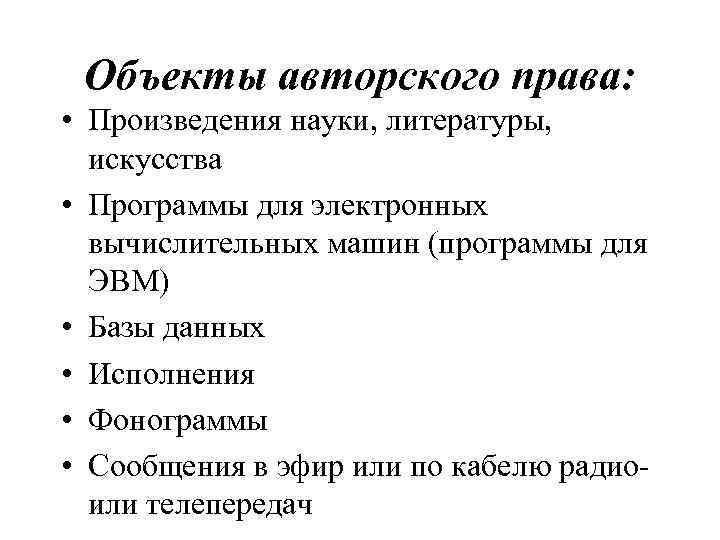 Объекты авторского права:

• Произведения науки, литературы, искусства
• Программы для электронных вычислительных машин (программы для ЭВМ)
• Базы данных
• Исполнения
• Фонограммы
• Сообщения в эфир или по кабелю радио- или телепередач